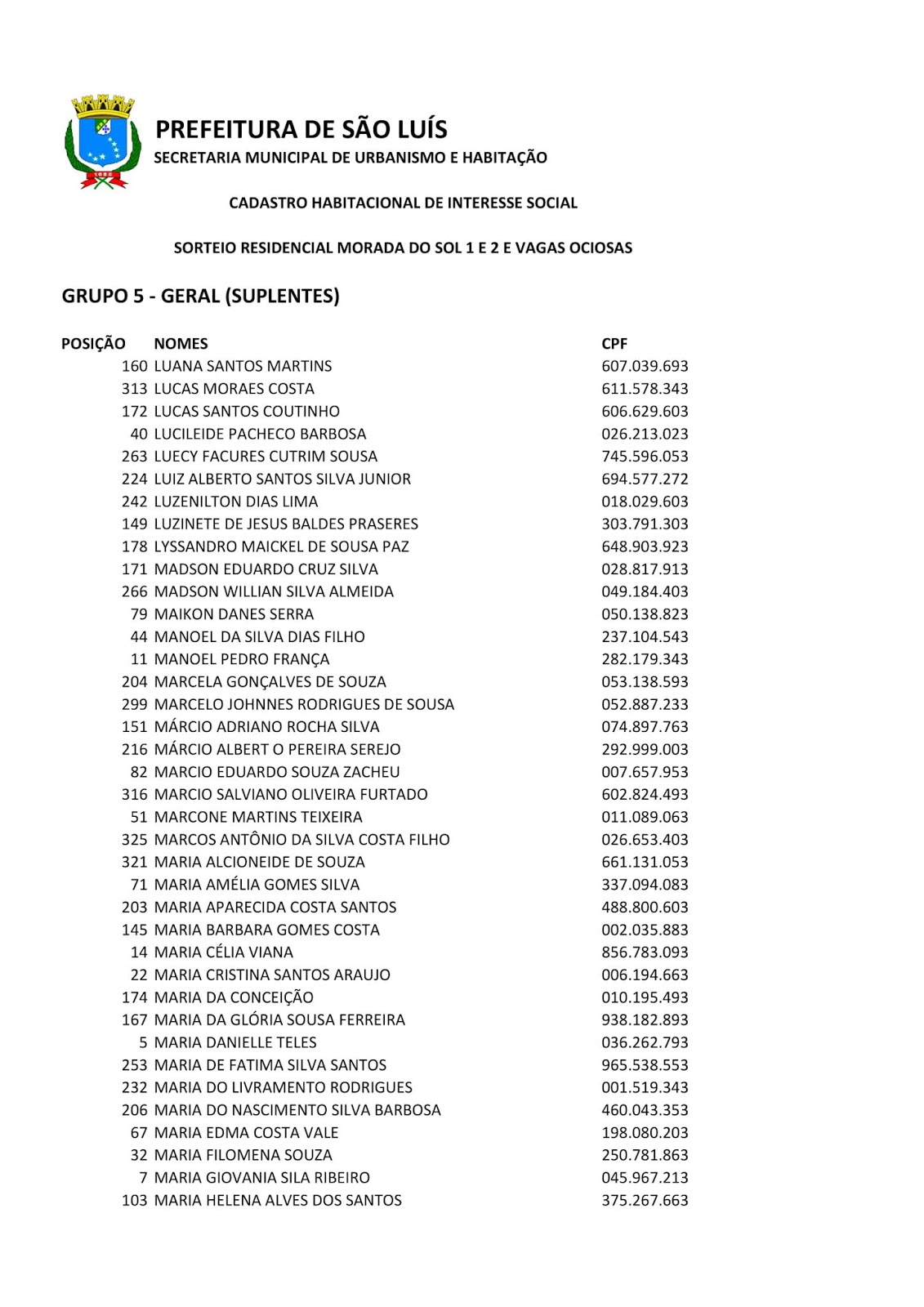 PREFEITURA DE SÃO LUÍS
SECRETARIA MUNICIPAL DE URBANISMO E HABITAÇÃO

CADASTRO HABITACIONAL DE INTERESSE SOCIAL

SORTEIO RESIDENCIAL MORADA DO SOL 1 E 2 E VAGAS OCIOSAS

GRUPO 5 - GERAL (SUPLENTES)

| POSIÇÃO | NOMES | CPF |
|---|---|---|
| 160 | LUANA SANTOS MARTINS | 607.039.693 |
| 313 | LUCAS MORAES COSTA | 611.578.343 |
| 172 | LUCAS SANTOS COUTINHO | 606.629.603 |
| 40 | LUCILEIDE PACHECO BARBOSA | 026.213.023 |
| 263 | LUECY FACURES CUTRIM SOUSA | 745.596.053 |
| 224 | LUIZ ALBERTO SANTOS SILVA JUNIOR | 694.577.272 |
| 242 | LUZENILTON DIAS LIMA | 018.029.603 |
| 149 | LUZINETE DE JESUS BALDES PRASERES | 303.791.303 |
| 178 | LYSSANDRO MAICKEL DE SOUSA PAZ | 648.903.923 |
| 171 | MADSON EDUARDO CRUZ SILVA | 028.817.913 |
| 266 | MADSON WILLIAN SILVA ALMEIDA | 049.184.403 |
| 79 | MAIKON DANES SERRA | 050.138.823 |
| 44 | MANOEL DA SILVA DIAS FILHO | 237.104.543 |
| 11 | MANOEL PEDRO FRANÇA | 282.179.343 |
| 204 | MARCELA GONÇALVES DE SOUZA | 053.138.593 |
| 299 | MARCELO JOHNNES RODRIGUES DE SOUSA | 052.887.233 |
| 151 | MÁRCIO ADRIANO ROCHA SILVA | 074.897.763 |
| 216 | MÁRCIO ALBERT O PEREIRA SEREJO | 292.999.003 |
| 82 | MARCIO EDUARDO SOUZA ZACHEU | 007.657.953 |
| 316 | MARCIO SALVIANO OLIVEIRA FURTADO | 602.824.493 |
| 51 | MARCONE MARTINS TEIXEIRA | 011.089.063 |
| 325 | MARCOS ANTÔNIO DA SILVA COSTA FILHO | 026.653.403 |
| 321 | MARIA ALCIONEIDE DE SOUZA | 661.131.053 |
| 71 | MARIA AMÉLIA GOMES SILVA | 337.094.083 |
| 203 | MARIA APARECIDA COSTA SANTOS | 488.800.603 |
| 145 | MARIA BARBARA GOMES COSTA | 002.035.883 |
| 14 | MARIA CÉLIA VIANA | 856.783.093 |
| 22 | MARIA CRISTINA SANTOS ARAUJO | 006.194.663 |
| 174 | MARIA DA CONCEIÇÃO | 010.195.493 |
| 167 | MARIA DA GLÓRIA SOUSA FERREIRA | 938.182.893 |
| 5 | MARIA DANIELLE TELES | 036.262.793 |
| 253 | MARIA DE FATIMA SILVA SANTOS | 965.538.553 |
| 232 | MARIA DO LIVRAMENTO RODRIGUES | 001.519.343 |
| 206 | MARIA DO NASCIMENTO SILVA BARBOSA | 460.043.353 |
| 67 | MARIA EDMA COSTA VALE | 198.080.203 |
| 32 | MARIA FILOMENA SOUZA | 250.781.863 |
| 7 | MARIA GIOVANIA SILA RIBEIRO | 045.967.213 |
| 103 | MARIA HELENA ALVES DOS SANTOS | 375.267.663 |